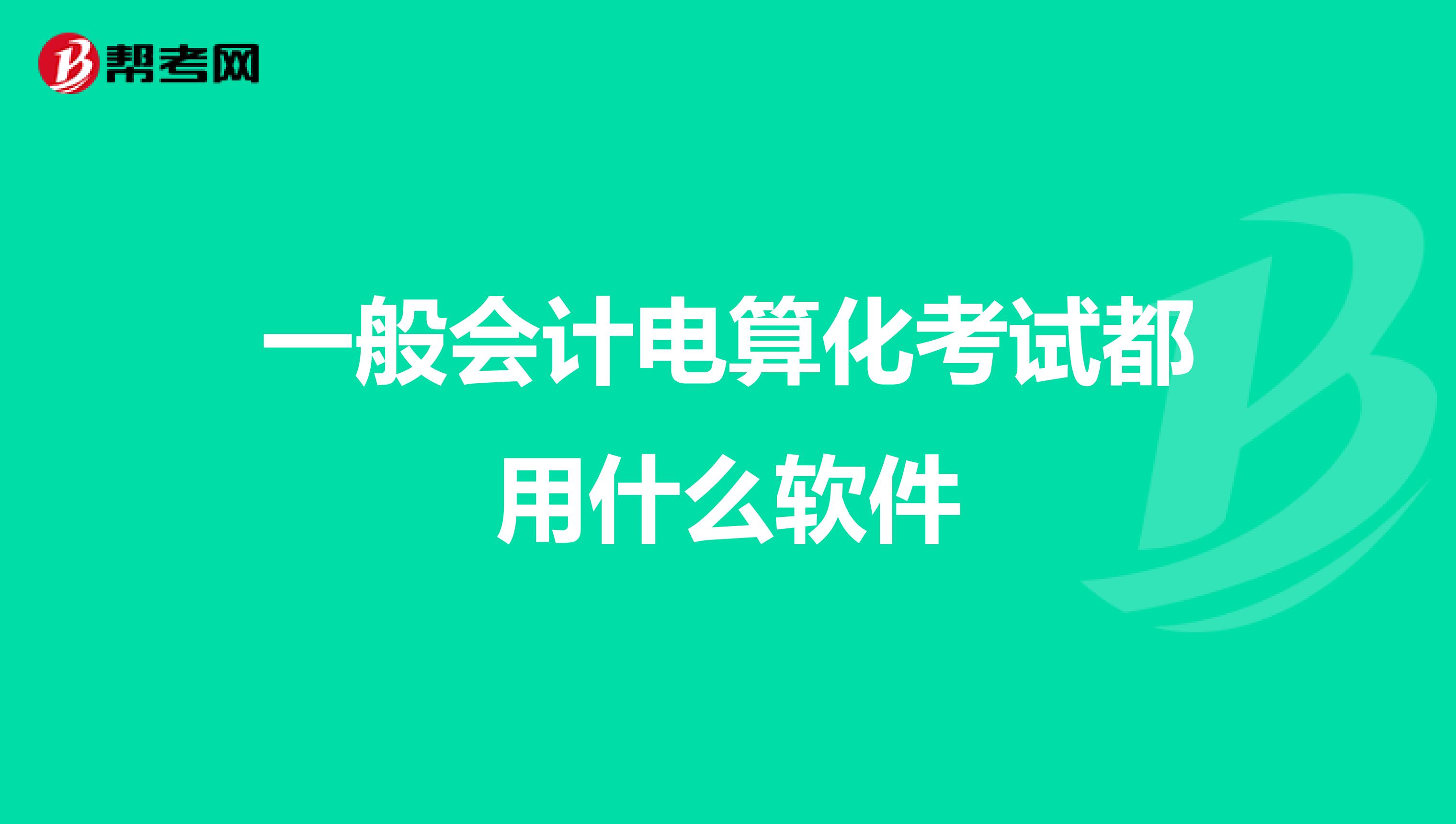 帮考网

一般会计电算化考试都用什么软件